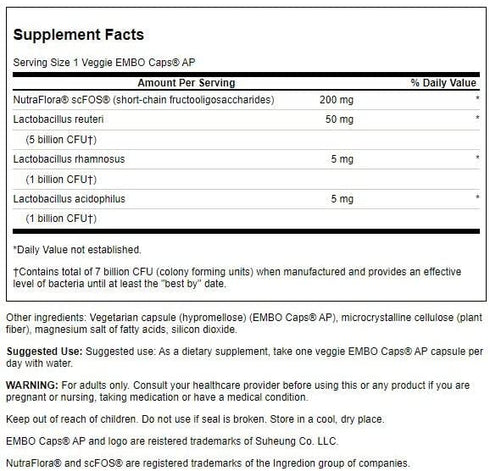 Supplement Facts

Serving Size 1 Veggie EMBO Caps® AP

| Amount Per Serving | | % Daily Value |
|---|---|---|
| NutraFlora® scFOS® (short-chain fructooligosaccharides) | 200 mg | * |
| Lactobacillus reuteri | 50 mg | * |
| (5 billion CFU†) | | |
| Lactobacillus rhamnosus | 5 mg | * |
| (1 billion CFU†) | | |
| Lactobacillus acidophilus | 5 mg | * |
| (1 billion CFU†) | | |

*Daily Value not established.

†Contains total of 7 billion CFU (colony forming units) when manufactured and provides an effective level of bacteria until at least the "best by" date.

Other ingredients: Vegetarian capsule (hypromellose) (EMBO Caps® AP), microcrystalline cellulose (plant fiber), magnesium salt of fatty acids, silicon dioxide.

Suggested Use: Suggested use: As a dietary supplement, take one veggie EMBO Caps® AP capsule per day with water.

WARNING: For adults only. Consult your healthcare provider before using this or any product if you are pregnant or nursing, taking medication or have a medical condition.

Keep out of reach of children. Do not use if seal is broken. Store in a cool, dry place.

EMBO Caps® AP and logo are reistered trademarks of Suheung Co. LLC.

NutraFlora® and scFOS® are registered trademarks of the Ingredion group of companies.